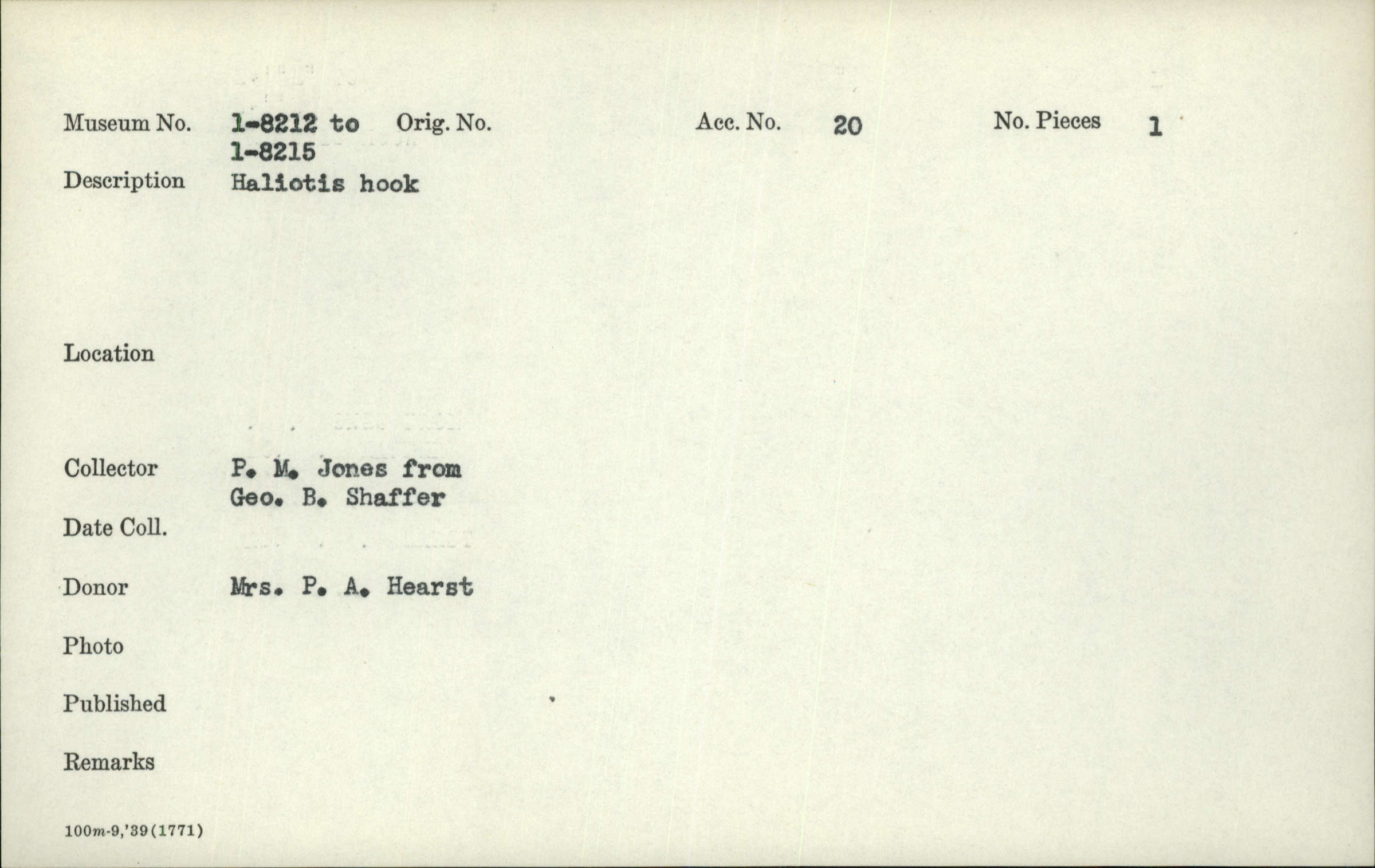 Museum No. 1-8212 to 1-8215 Orig. No. Acc. No. 20 No. Pieces 1

Description Haliotis hook

Location

Collector P. M. Jones from Geo. B. Shaffer

Date Coll.

Donor Mrs. P. A. Hearst

Photo

Published

Remarks

100m-9,'39(1771)